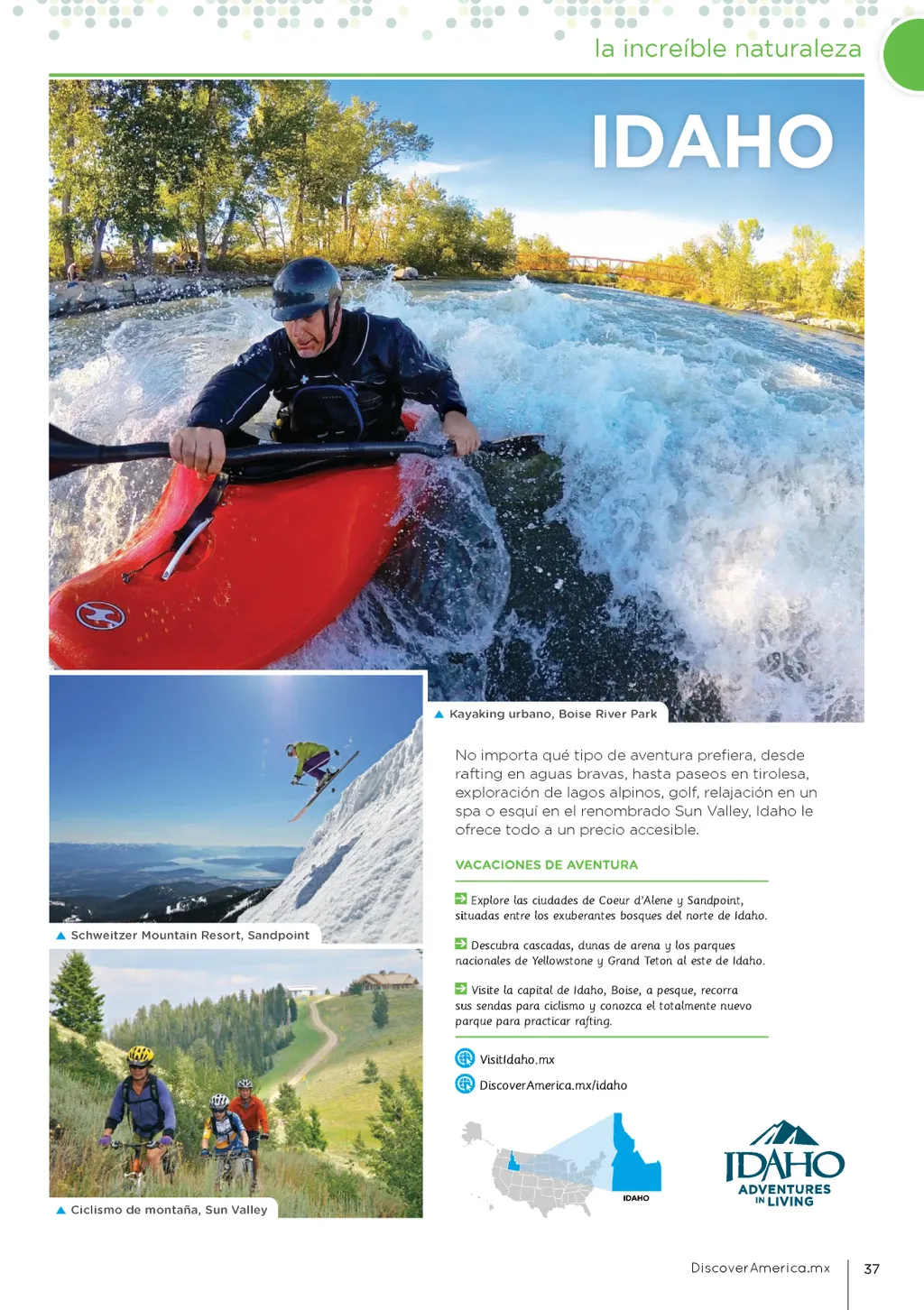 la increíble naturaleza

IDAHO

▲ Kayaking urbano, Boise River Park

▲ Schweitzer Mountain Resort, Sandpoint

▲ Ciclismo de montaña, Sun Valley

No importa qué tipo de aventura prefiera, desde rafting en aguas bravas, hasta paseos en tirolesa, exploración de lagos alpinos, golf, relajación en un spa o esquí en el renombrado Sun Valley, Idaho le ofrece todo a un precio accesible.

VACACIONES DE AVENTURA

Explore las ciudades de Coeur d'Alene y Sandpoint, situadas entre los exuberantes bosques del norte de Idaho.

Descubra cascadas, dunas de arena y los parques nacionales de Yellowstone y Grand Teton al este de Idaho.

Visite la capital de Idaho, Boise, a pesque, recorra sus sendas para ciclismo y conozca el totalmente nuevo parque para practicar rafting.

VisitIdaho.mx

DiscoverAmerica.mx/idaho

IDAHO

IDAHO
ADVENTURES IN LIVING

DiscoverAmerica.mx

37